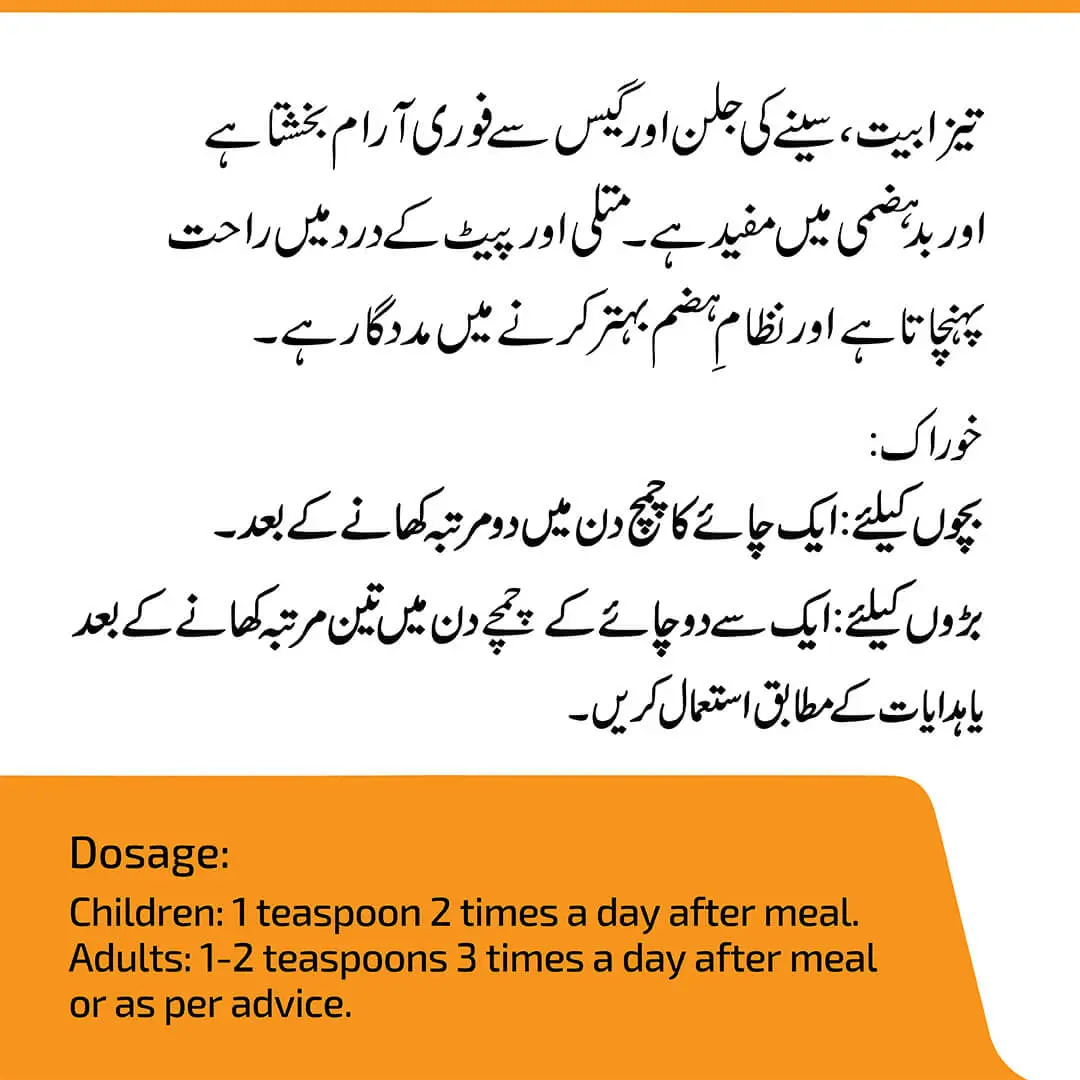 تیزابیت، سینے کی جلن اور گیس سے فوری آرام بخشتا ہے اور بدہضمی میں مفید ہے۔ متلی اور پیٹ کے درد میں راحت پہنچاتا ہے اور نظامِ ہضم بہتر کرنے میں مددگار ہے۔

خوراک:
بچوں کیلئے: ایک چائے کا چمچ دن میں دو مرتبہ کھانے کے بعد۔
بڑوں کیلئے: ایک سے دو چائے کے چمچے دن میں تین مرتبہ کھانے کے بعد یا ہدایات کے مطابق استعمال کریں۔

Dosage:
Children: 1 teaspoon 2 times a day after meal.
Adults: 1-2 teaspoons 3 times a day after meal or as per advice.